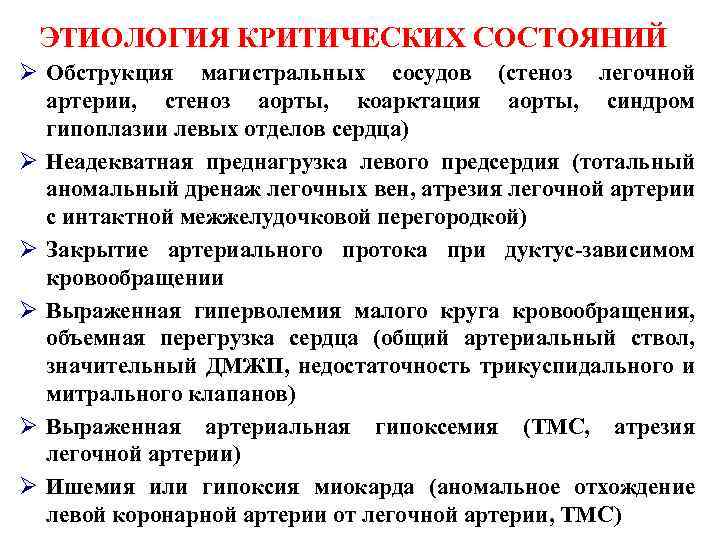 ЭТИОЛОГИЯ КРИТИЧЕСКИХ СОСТОЯНИЙ

➢ Обструкция магистральных сосудов (стеноз легочной артерии, стеноз аорты, коарктация аорты, синдром гипоплазии левых отделов сердца)

➢ Неадекватная преднагрузка левого предсердия (тотальный аномальный дренаж легочных вен, атрезия легочной артерии с интактной межжелудочковой перегородкой)

➢ Закрытие артериального протока при дуктус-зависимом кровообращении

➢ Выраженная гиперволемия малого круга кровообращения, объемная перегрузка сердца (общий артериальный ствол, значительный ДМЖП, недостаточность трикуспидального и митрального клапанов)

➢ Выраженная артериальная гипоксемия (ТМС, атрезия легочной артерии)

➢ Ишемия или гипоксия миокарда (аномальное отхождение левой коронарной артерии от легочной артерии, ТМС)